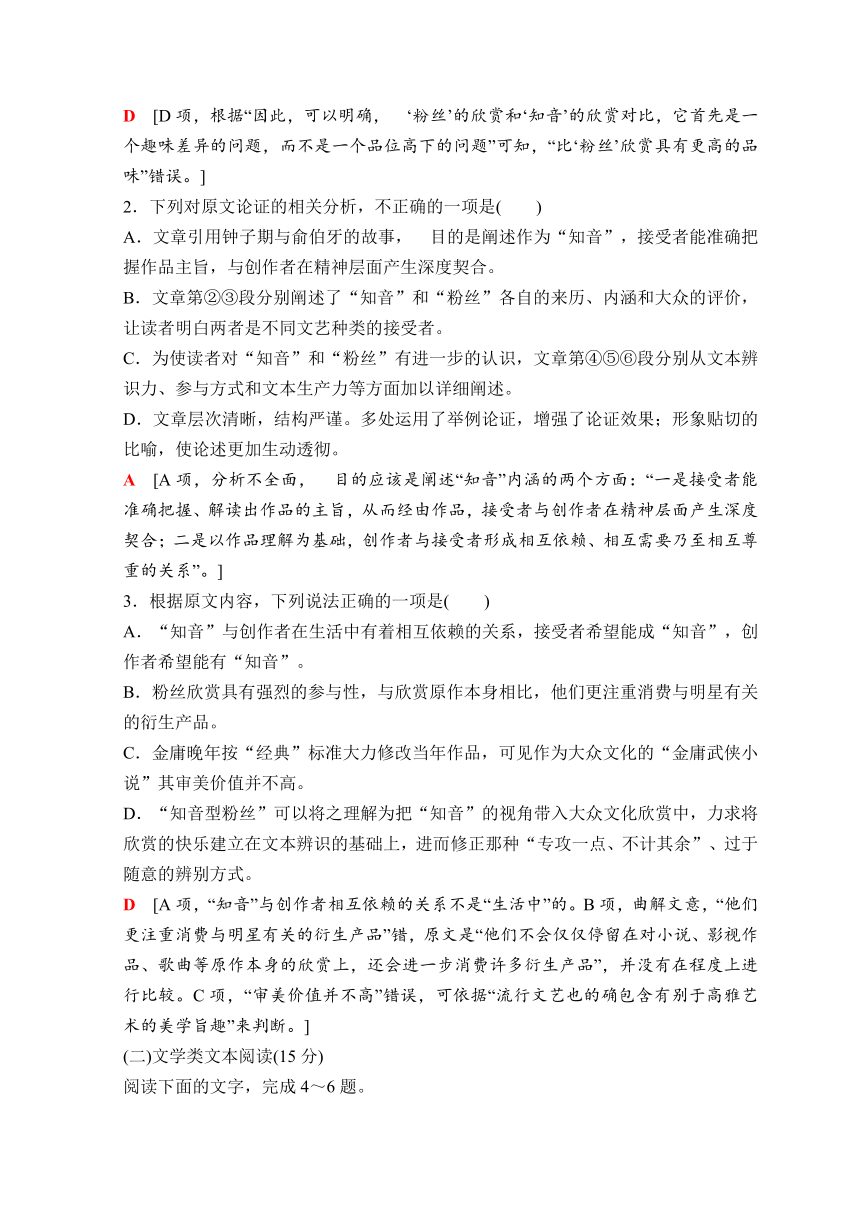 D [D 项，根据“因此，可以明确，‘粉丝’的欣赏和‘知音’的欣赏对比，它首先是一个趣味差异的问题，而不是一个品位高下的问题”可知，“比‘粉丝’欣赏具有更高的品味”错误。]

2．下列对原文论证的相关分析，不正确的一项是(　　)

A．文章引用钟子期与俞伯牙的故事，目的是阐述作为“知音”，接受者能准确把握作品主旨，与创作者在精神层面产生深度契合。

B．文章第②③段分别阐述了“知音”和“粉丝”各自的来历、内涵和大众的评价，让读者明白两者是不同文艺种类的接受者。

C．为使读者对“知音”和“粉丝”有进一步的认识，文章第④⑤⑥段分别从文本辨识力、参与方式和文本生产力等方面加以详细阐述。

D．文章层次清晰，结构严谨。多处运用了举例论证，增强了论证效果；形象贴切的比喻，使论述更加生动透彻。

A [A 项，分析不全面，目的应该是阐述“知音”内涵的两个方面：“一是接受者能准确把握、解读出作品的主旨，从而经由作品，接受者与创作者在精神层面产生深度契合；二是以作品理解为基础，创作者与接受者形成相互依赖、相互需要乃至相互尊重的关系”。]

3．根据原文内容，下列说法正确的一项是(　　)

A．“知音”与创作者在生活中有着相互依赖的关系，接受者希望能成“知音”，创作者希望能有“知音”。

B．粉丝欣赏具有强烈的参与性，与欣赏原作本身相比，他们更注重消费与明星有关的衍生产品。

C．金庸晚年按“经典”标准大力修改当年作品，可见作为大众文化的“金庸武侠小说”其审美价值并不高。

D．“知音型粉丝”可以将之理解为把“知音”的视角带入大众文化欣赏中，力求将欣赏的快乐建立在文本辨识的基础上，进而修正那种“专攻一点、不计其余”、过于随意的辨别方式。

D [A 项，“知音”与创作者相互依赖的关系不是“生活中”的。B 项，曲解文意，“他们更注重消费与明星有关的衍生产品”错，原文是“他们不会仅仅停留在对小说、影视作品、歌曲等原作本身的欣赏上，还会进一步消费许多衍生产品”，并没有在程度上进行比较。C 项，“审美价值并不高”错误，可依据“流行文艺也的确包含有别于高雅艺术的美学旨趣”来判断。]

(二)文学类文本阅读(15 分)

阅读下面的文字，完成 4～6 题。